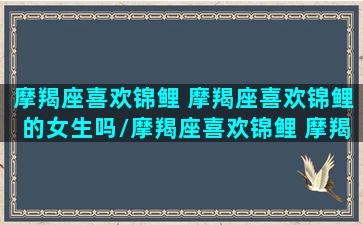 摩羯座喜欢锦鲤 摩羯座喜欢锦鲤的女生吗/摩羯座喜欢锦鲤 摩羯